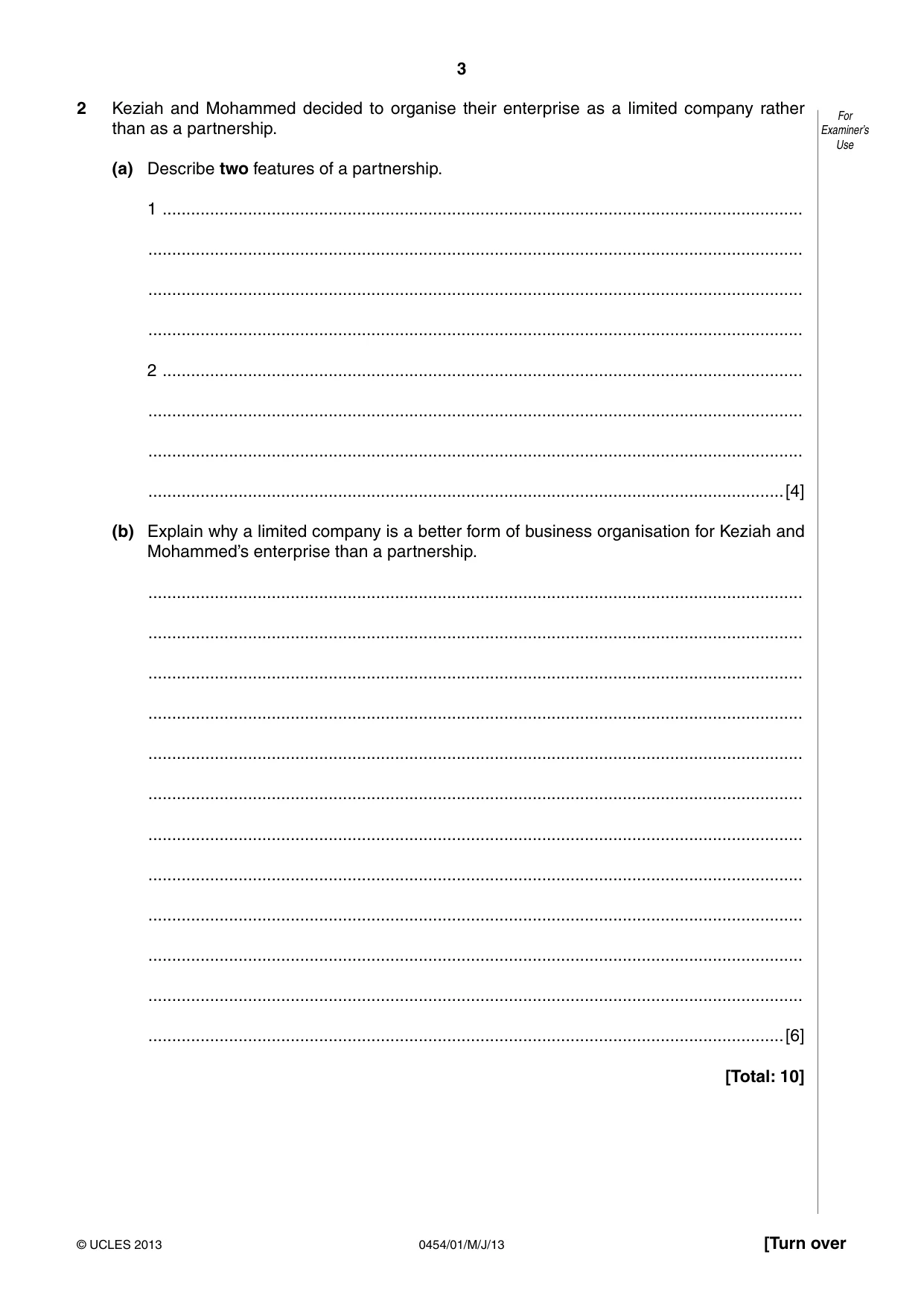 3

2 Keziah and Mohammed decided to organise their enterprise as a limited company rather than as a partnership.

For Examiner's Use

(a) Describe two features of a partnership.

1 ____

____

____

____

2 ____

____

____

____ [4]

(b) Explain why a limited company is a better form of business organisation for Keziah and Mohammed's enterprise than a partnership.

____

____

____

____

____

____

____

____

____

____

____

____ [6]

[Total: 10]

© UCLES 2013 0454/01/M/J/13 [Turn over